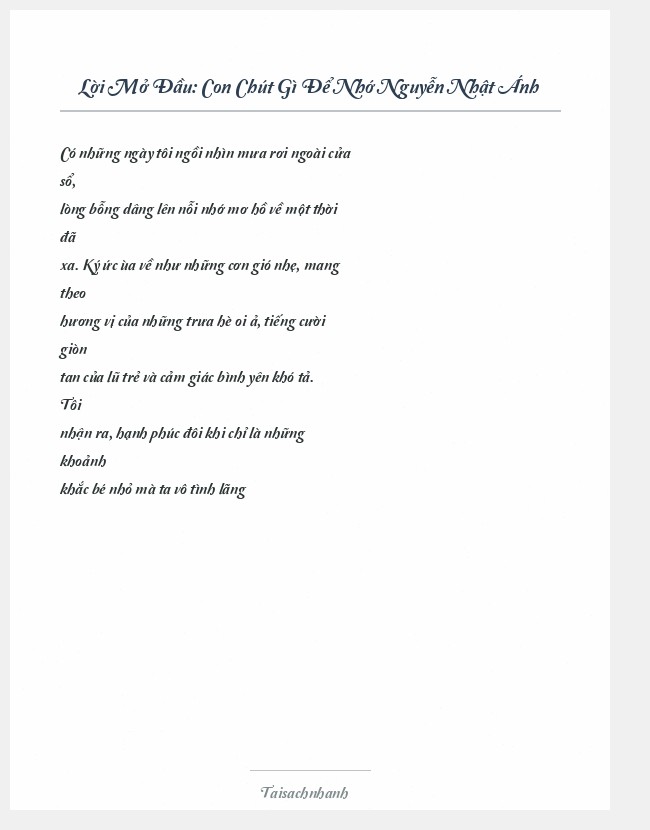 Lời Mở Đầu: Con Chút Gì Để Nhớ Nguyễn Nhật Ánh

Có những ngày tôi ngồi nhìn mưa rơi ngoài cửa sổ,
lòng bỗng dâng lên nỗi nhớ mơ hồ về một thời đã
xa. Ký ức ùa về như những cơn gió nhẹ, mang theo
hương vị của những trưa hè oi ả, tiếng cười giòn
tan của lũ trẻ và cảm giác bình yên khó tả. Tôi
nhận ra, hạnh phúc đôi khi chỉ là những khoảnh
khắc bé nhỏ mà ta vô tình lãng

Taisachnhanh